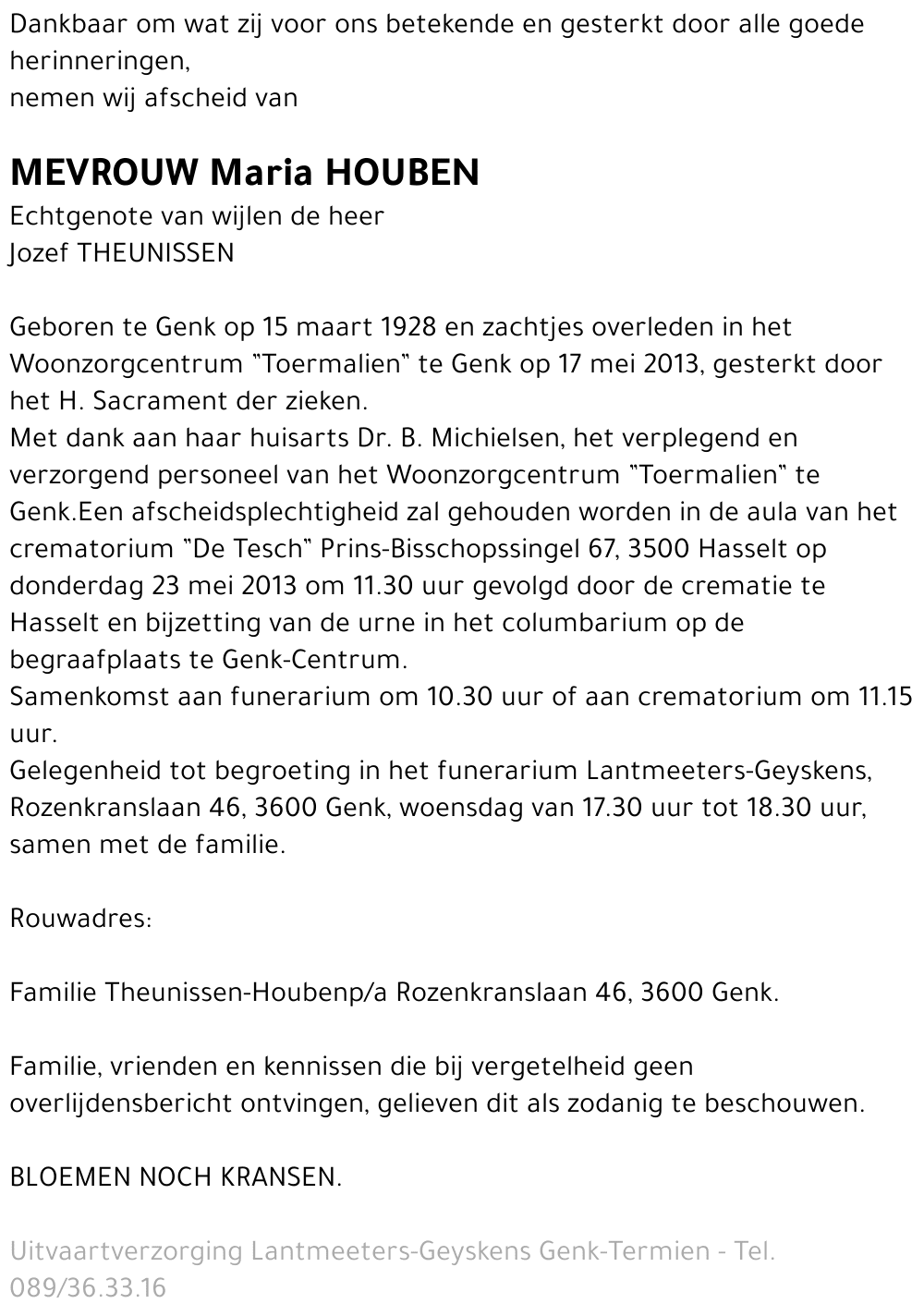 Dankbaar om wat zij voor ons betekende en gesterkt door alle goede herinneringen,
nemen wij afscheid van

MEVROUW Maria HOUBEN
Echtgenote van wijlen de heer
Jozef THEUNISSEN

Geboren te Genk op 15 maart 1928 en zachtjes overleden in het Woonzorgcentrum "Toermalien" te Genk op 17 mei 2013, gesterkt door het H. Sacrament der zieken.
Met dank aan haar huisarts Dr. B. Michielsen, het verplegend en verzorgend personeel van het Woonzorgcentrum "Toermalien" te Genk.Een afscheidsplechtigheid zal gehouden worden in de aula van het crematorium "De Tesch" Prins-Bisschopssingel 67, 3500 Hasselt op donderdag 23 mei 2013 om 11.30 uur gevolgd door de crematie te Hasselt en bijzetting van de urne in het columbarium op de begraafplaats te Genk-Centrum.
Samenkomst aan funerarium om 10.30 uur of aan crematorium om 11.15 uur.
Gelegenheid tot begroeting in het funerarium Lantmeeters-Geyskens, Rozenkranslaan 46, 3600 Genk, woensdag van 17.30 uur tot 18.30 uur, samen met de familie.

Rouwadres:

Familie Theunissen-Houbenp/a Rozenkranslaan 46, 3600 Genk.

Familie, vrienden en kennissen die bij vergetelheid geen overlijdensbericht ontvingen, gelieven dit als zodanig te beschouwen.

BLOEMEN NOCH KRANSEN.

Uitvaartverzorging Lantmeeters-Geyskens Genk-Termien - Tel. 089/36.33.16